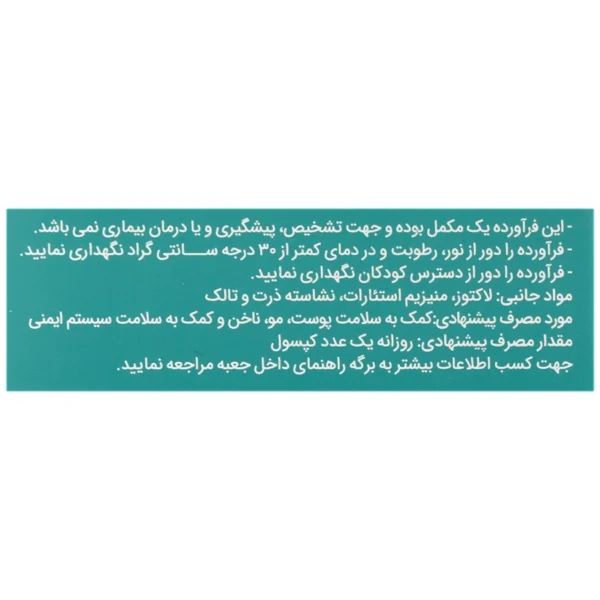 - این فرآورده یک مکمل بوده و جهت تشخیص، پیشگیری و یا درمان بیماری نمی باشد.
- فرآورده را دور از نور، رطوبت و در دمای کمتر از ۳۰ درجه سانتی گراد نگهداری نمایید.
- فرآورده را دور از دسترس کودکان نگهداری نمایید.
مواد جانبی: لاکتوز، منیزیم استئارات، نشاسته ذرت و تالک
مورد مصرف پیشنهادی:کمک به سلامت پوست، مو، ناخن و کمک به سلامت سیستم ایمنی
مقدار مصرف پیشنهادی: روزانه یک عدد کپسول
جهت کسب اطلاعات بیشتر به برگه راهنمای داخل جعبه مراجعه نمایید.